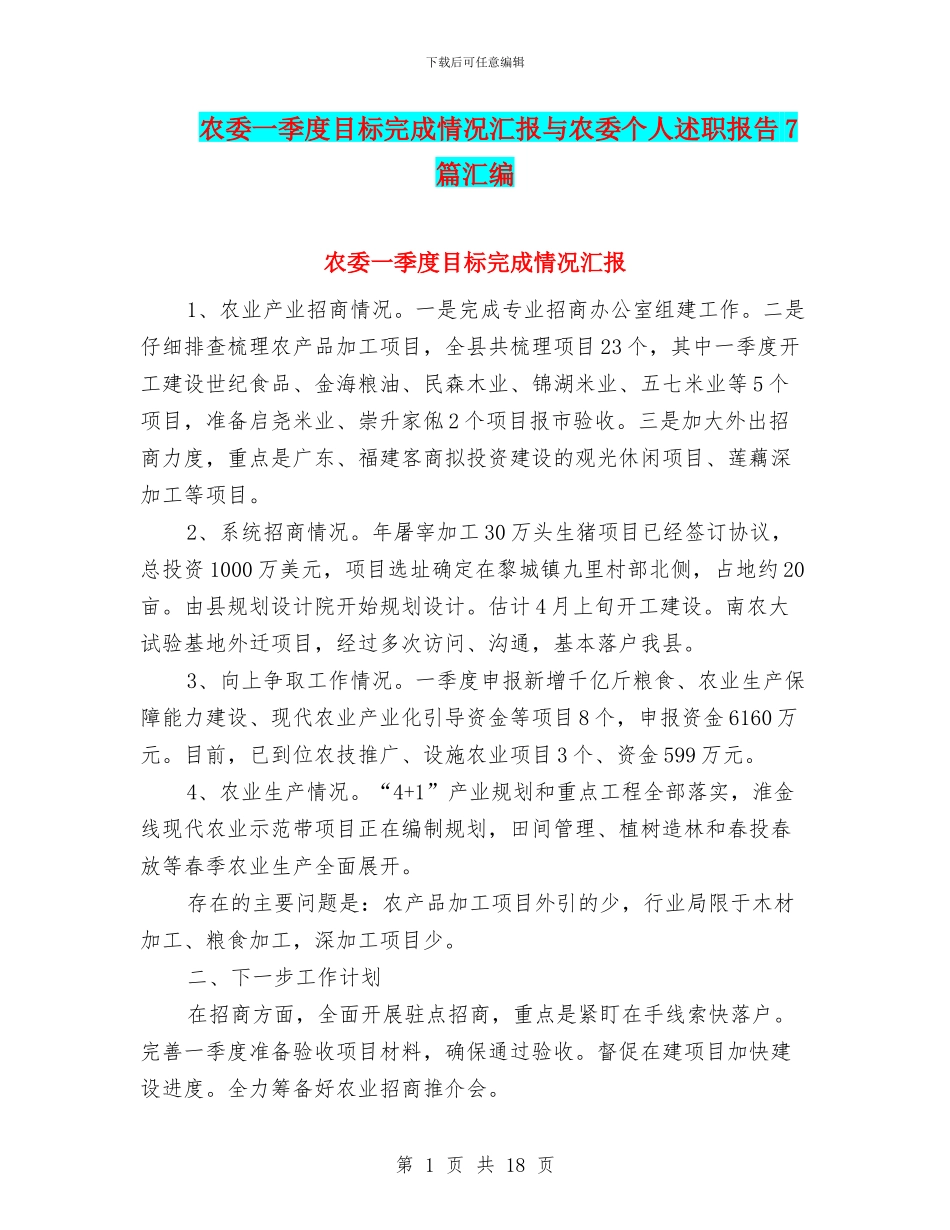 下载后可任意编辑

农委一季度目标完成情况汇报与农委个人述职报告7篇汇编

农委一季度目标完成情况汇报

1、农业产业招商情况。一是完成专业招商办公室组建工作。二是仔细排查梳理农产品加工项目，全县共梳理项目23个，其中一季度开工建设世纪食品、金海粮油、民森木业、锦湖米业、五七米业等5个项目，准备启尧米业、崇升家俬2个项目报市验收。三是加大外出招商力度，重点是广东、福建客商拟投资建设的观光休闲项目、莲藕深加工等项目。

2、系统招商情况。年屠宰加工30万头生猪项目已经签订协议，总投资1000万美元，项目选址确定在黎城镇九里村部北侧，占地约20亩。由县规划设计院开始规划设计。估计4月上旬开工建设。南农大试验基地外迁项目，经过多次访问、沟通，基本落户我县。

3、向上争取工作情况。一季度申报新增千亿斤粮食、农业生产保障能力建设、现代农业产业化引导资金等项目8个，申报资金6160万元。目前，已到位农技推广、设施农业项目3个、资金599万元。

4、农业生产情况。“4+1”产业规划和重点工程全部落实，淮金线现代农业示范带项目正在编制规划，田间管理、植树造林和春投春放等春季农业生产全面展开。

存在的主要问题是：农产品加工项目外引的少，行业局限于木材加工、粮食加工，深加工项目少。

二、下一步工作计划

在招商方面，全面开展驻点招商，重点是紧盯在手线索快落户。完善一季度准备验收项目材料，确保通过验收。督促在建项目加快建设进度。全力筹备好农业招商推介会。

第 1 页 共 18 页